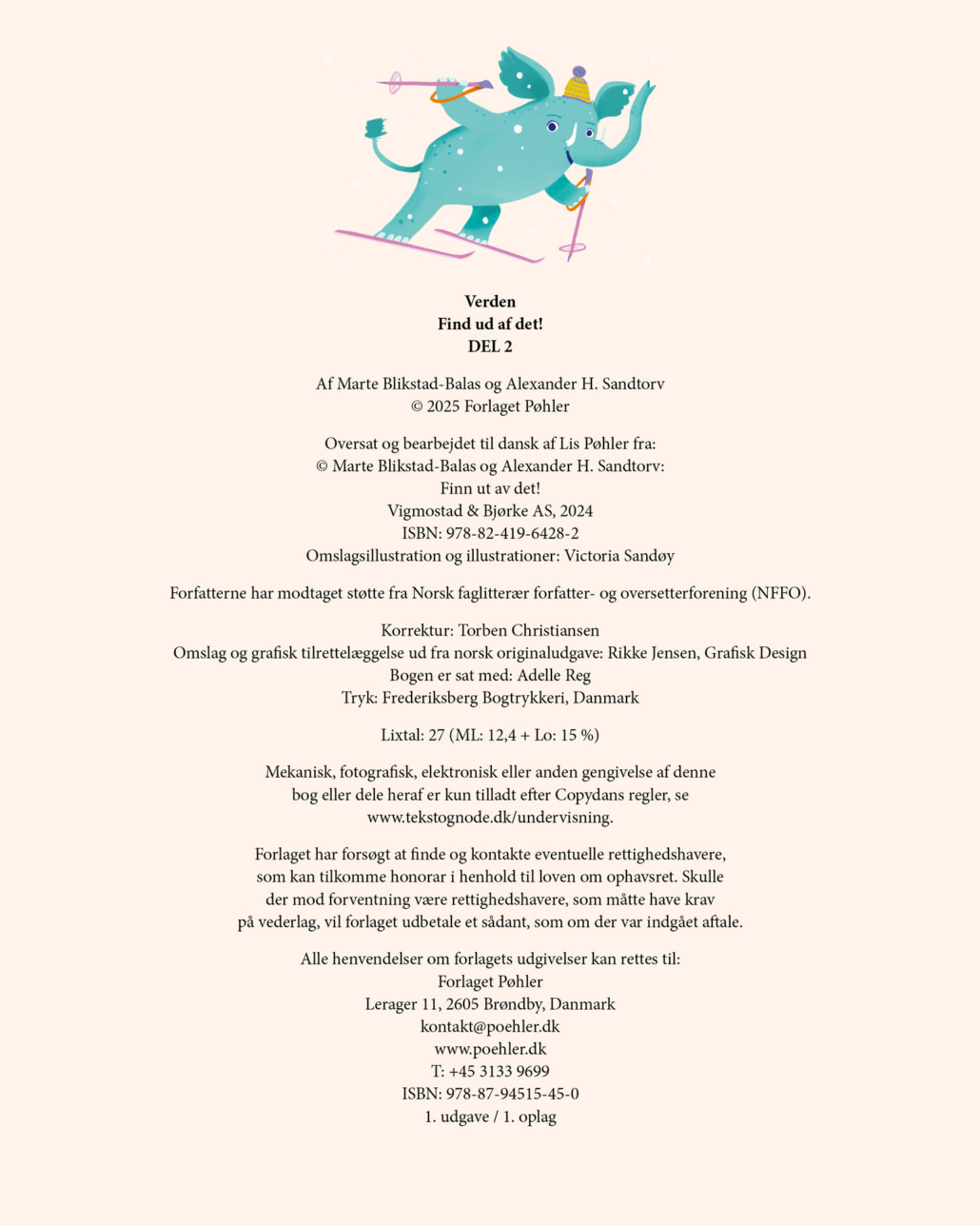 Verden
Find ud af det!
DEL 2

Af Marte Blikstad-Balas og Alexander H. Sandtorv
© 2025 Forlaget Pøhler

Oversat og bearbejdet til dansk af Lis Pøhler fra:
© Marte Blikstad-Balas og Alexander H. Sandtorv:
Finn ut av det!
Vigmostad & Bjørke AS, 2024
ISBN: 978-82-419-6428-2
Omslagsillustration og illustrationer: Victoria Sandøy

Forfatterne har modtaget støtte fra Norsk faglitterær forfatter- og oversetterforening (NFFO).

Korrektur: Torben Christiansen
Omslag og grafisk tilrettelæggelse ud fra norsk originaludgave: Rikke Jensen, Grafisk Design
Bogen er sat med: Adelle Reg
Tryk: Frederiksberg Bogtrykkeri, Danmark

Lixtal: 27 (ML: 12,4 + Lo: 15 %)

Mekanisk, fotografisk, elektronisk eller anden gengivelse af denne bog eller dele heraf er kun tilladt efter Copydans regler, se www.tekstognode.dk/undervisning.

Forlaget har forsøgt at finde og kontakte eventuelle rettighedshavere, som kan tilkomme honorar i henhold til loven om ophavsret. Skulle der mod forventning være rettighedshavere, som måtte have krav på vederlag, vil forlaget udbetale et sådant, som om der var indgået aftale.

Alle henvendelser om forlagets udgivelser kan rettes til:
Forlaget Pøhler
Lerager 11, 2605 Brøndby, Danmark
kontakt@poehler.dk
www.poehler.dk
T: +45 3133 9699
ISBN: 978-87-94515-45-0
1. udgave / 1. oplag